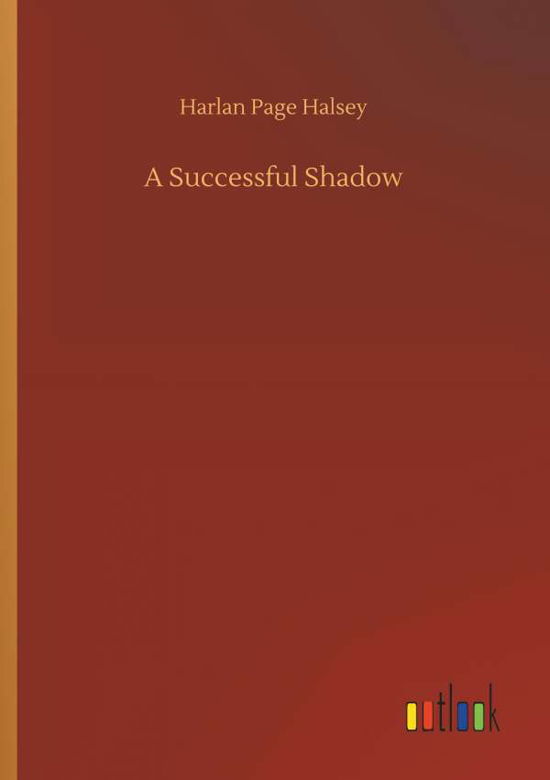 Harlan Page Halsey

A Successful Shadow

outlook